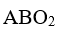 $ABO_2$